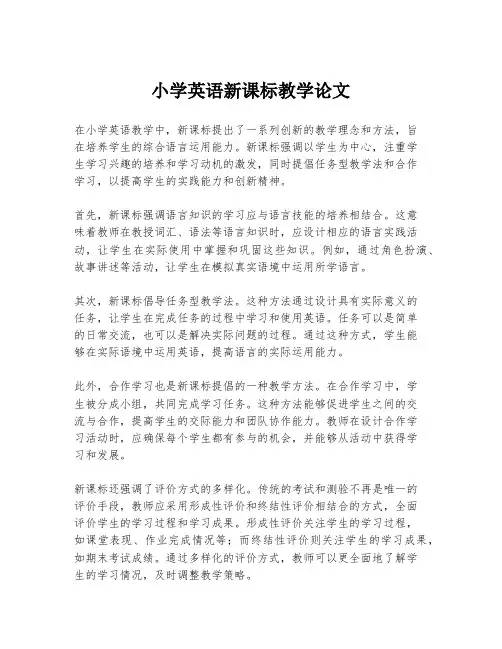 小学英语新课标教学论文

在小学英语教学中，新课标提出了一系列创新的教学理念和方法，旨在培养学生的综合语言运用能力。新课标强调以学生为中心，注重学生学习兴趣的培养和学习动机的激发，同时提倡任务型教学法和合作学习，以提高学生的实践能力和创新精神。

首先，新课标强调语言知识的学习应与语言技能的培养相结合。这意味着教师在教授词汇、语法等语言知识时，应设计相应的语言实践活动，让学生在实际使用中掌握和巩固这些知识。例如，通过角色扮演、故事讲述等活动，让学生在模拟真实语境中运用所学语言。

其次，新课标倡导任务型教学法。这种方法通过设计具有实际意义的任务，让学生在完成任务的过程中学习和使用英语。任务可以是简单的日常交流，也可以是解决实际问题的过程。通过这种方式，学生能够在实际语境中运用英语，提高语言的实际运用能力。

此外，合作学习也是新课标提倡的一种教学方法。在合作学习中，学生被分成小组，共同完成学习任务。这种方法能够促进学生之间的交流与合作，提高学生的交际能力和团队协作能力。教师在设计合作学习活动时，应确保每个学生都有参与的机会，并能够从活动中获得学习和发展。

新课标还强调了评价方式的多样化。传统的考试和测验不再是唯一的评价手段，教师应采用形成性评价和终结性评价相结合的方式，全面评价学生的学习过程和学习成果。形成性评价关注学生的学习过程，如课堂表现、作业完成情况等；而终结性评价则关注学生的学习成果，如期末考试成绩。通过多样化的评价方式，教师可以更全面地了解学生的学习情况，及时调整教学策略。